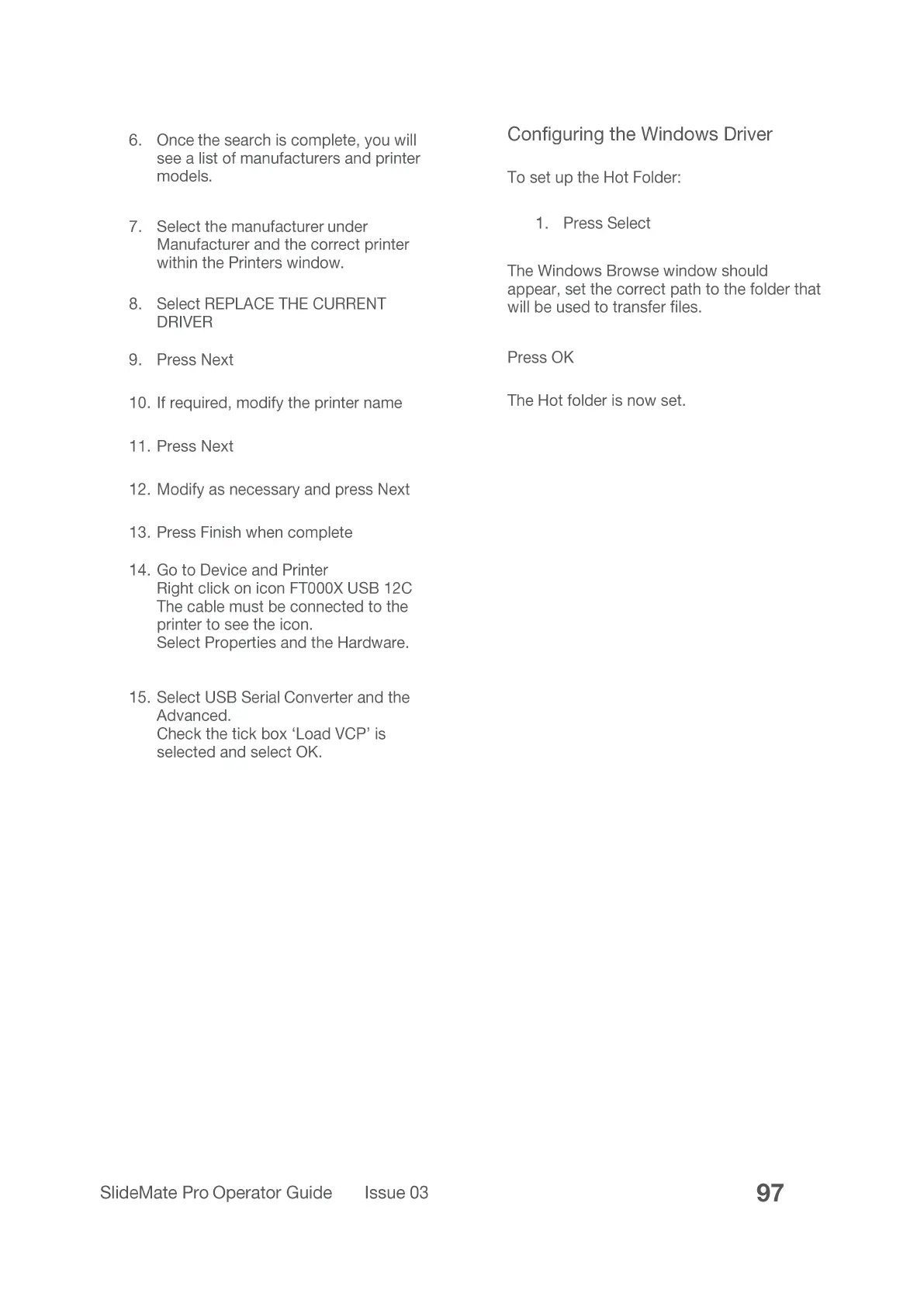 6. Once the search is complete, you will see a list of manufacturers and printer models.

7. Select the manufacturer under Manufacturer and the correct printer within the Printers window.

8. Select REPLACE THE CURRENT DRIVER

9. Press Next

10. If required, modify the printer name

11. Press Next

12. Modify as necessary and press Next

13. Press Finish when complete

14. Go to Device and Printer
Right click on icon FT000X USB 12C
The cable must be connected to the printer to see the icon.
Select Properties and the Hardware.

15. Select USB Serial Converter and the Advanced.
Check the tick box ‘Load VCP’ is selected and select OK.

Configuring the Windows Driver

To set up the Hot Folder:

1. Press Select

The Windows Browse window should appear, set the correct path to the folder that will be used to transfer files.

Press OK

The Hot folder is now set.

SlideMate Pro Operator Guide Issue 03 97